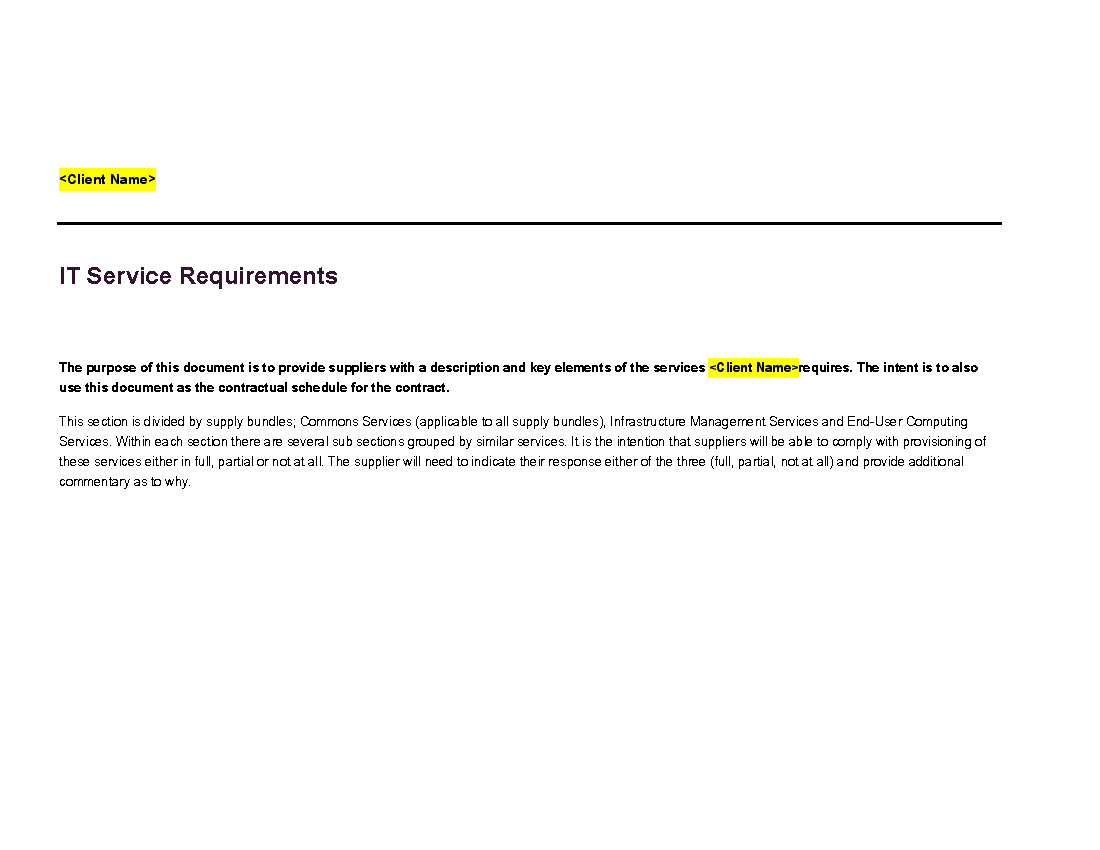 <Client Name>

IT Service Requirements

The purpose of this document is to provide suppliers with a description and key elements of the services <Client Name>requires. The intent is to also use this document as the contractual schedule for the contract.

This section is divided by supply bundles; Commons Services (applicable to all supply bundles), Infrastructure Management Services and End-User Computing Services. Within each section there are several sub sections grouped by similar services. It is the intention that suppliers will be able to comply with provisioning of these services either in full, partial or not at all. The supplier will need to indicate their response either of the three (full, partial, not at all) and provide additional commentary as to why.